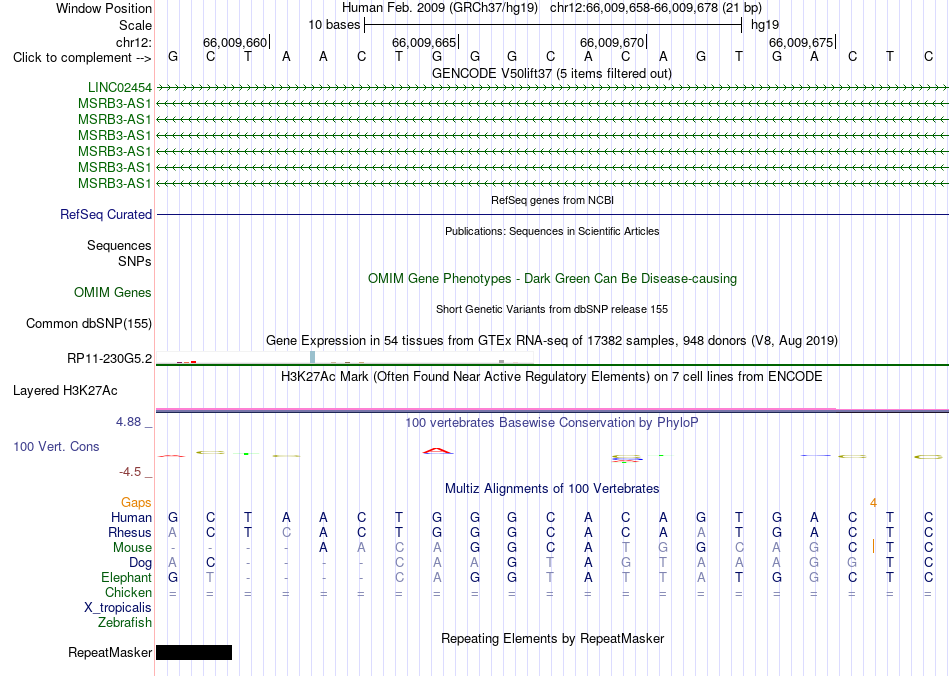 Window Position Human Feb. 2009 (GRCh37/hg19) chr12:66,009,658-66,009,678 (21 bp)
Scale 10 bases hg19
chr12: 66,009,660 66,009,665 66,009,670 66,009,675
Click to complement --> G C T A A C T G G G C A C A G T G A C T C
GENCODE V50lift37 (5 items filtered out)
LINC02454
MSRB3-AS1
MSRB3-AS1
MSRB3-AS1
MSRB3-AS1
MSRB3-AS1
MSRB3-AS1
RefSeq genes from NCBI
RefSeq Curated
Publications: Sequences in Scientific Articles
Sequences
SNPs
OMIM Gene Phenotypes - Dark Green Can Be Disease-causing
OMIM Genes
Short Genetic Variants from dbSNP release 155
Common dbSNP(155)
Gene Expression in 54 tissues from GTEx RNA-seq of 17382 samples, 948 donors (V8, Aug 2019)
RP11-230G5.2
H3K27Ac Mark (Often Found Near Active Regulatory Elements) on 7 cell lines from ENCODE
Layered H3K27Ac
4.88 _
100 vertebrates Basewise Conservation by PhyloP
100 Vert. Cons
-4.5 _
Multiz Alignments of 100 Vertebrates
Gaps 4
Human G C T A A C T G G G C A C A G T G A C T C
Rhesus A C T C A C T G G G C A C A A T G A C T C
Mouse - - - - A A C A G G C A T G G C A G C T C
Dog A C - - - - C A A G T A G T A A A G G T C
Elephant G T - - - - C A G G T A T T A T G G C T C
Chicken = = = = = = = = = = = = = = = = = = = = =
X_tropicalis
Zebrafish
Repeating Elements by RepeatMasker
RepeatMasker